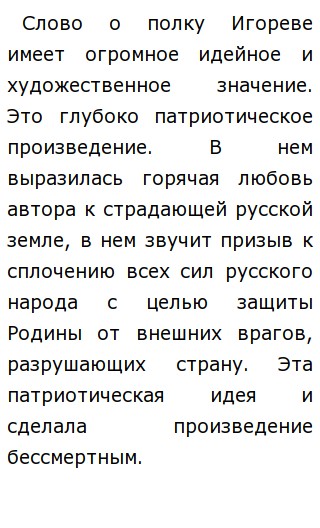 Слово о полку Игореве имеет огромное идейное и художественное значение. Это глубоко патриотическое произведение. В нем выразилась горячая любовь автора к страдающей русской земле, в нем звучит призыв к сплочению всех сил русского народа с целью защиты Родины от внешних врагов, разрушающих страну. Эта патриотическая идея и сделала произведение бессмертным.